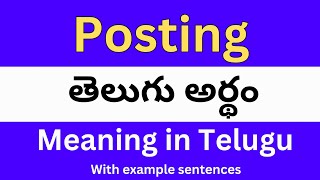 Posting

తెలుగు అర్థం

Meaning in Telugu

With example sentences